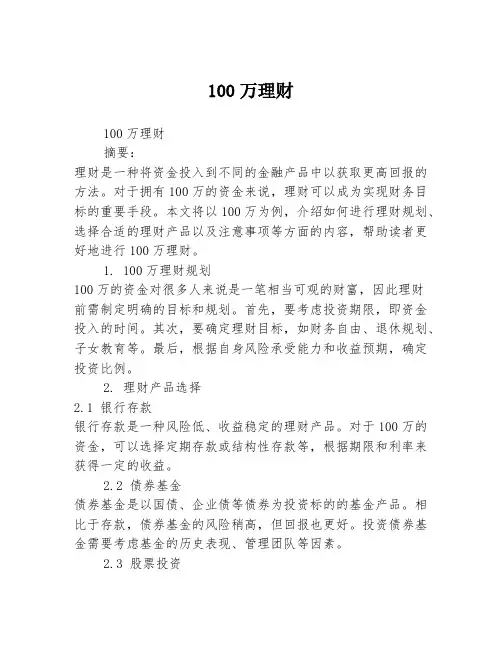 100 万理财

100 万理财

摘要：

理财是一种将资金投入到不同的金融产品中以获取更高回报的方法。对于拥有 100 万的资金来说，理财可以成为实现财务目标的重要手段。本文将以 100 万为例，介绍如何进行理财规划、选择合适的理财产品以及注意事项等方面的内容，帮助读者更好地进行 100 万理财。

1. 100 万理财规划

100 万的资金对很多人来说是一笔相当可观的财富，因此理财前需制定明确的目标和规划。首先，要考虑投资期限，即资金投入的时间。其次，要确定理财目标，如财务自由、退休规划、子女教育等。最后，根据自身风险承受能力和收益预期，确定投资比例。

2. 理财产品选择

2.1 银行存款

银行存款是一种风险低、收益稳定的理财产品。对于 100 万的资金，可以选择定期存款或结构性存款等，根据期限和利率来获得一定的收益。

2.2 债券基金

债券基金是以国债、企业债等债券为投资标的的基金产品。相比于存款，债券基金的风险稍高，但回报也更好。投资债券基金需要考虑基金的历史表现、管理团队等因素。

2.3 股票投资